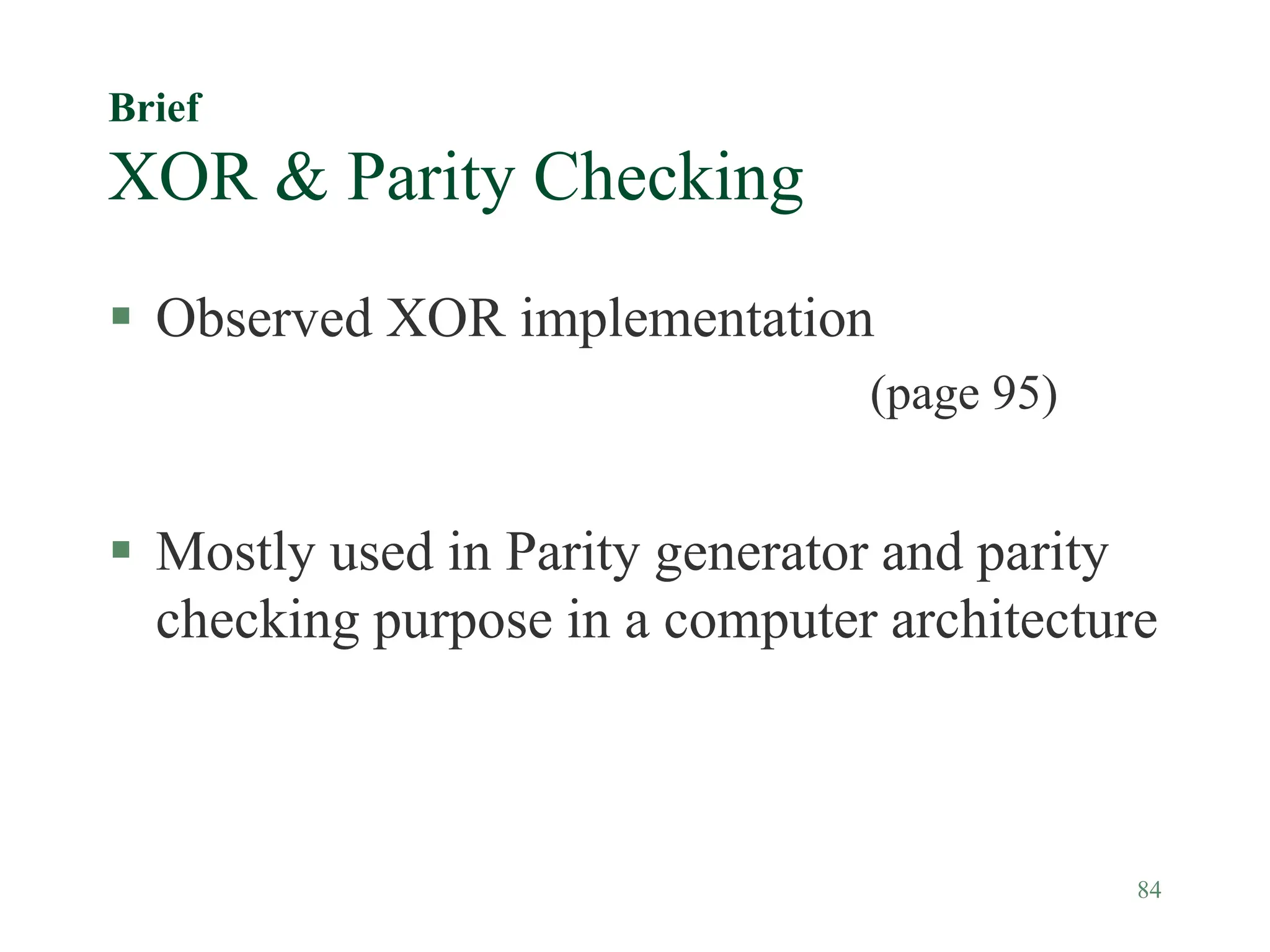 Brief
XOR & Parity Checking

▪ Observed XOR implementation
(page 95)

▪ Mostly used in Parity generator and parity checking purpose in a computer architecture

84